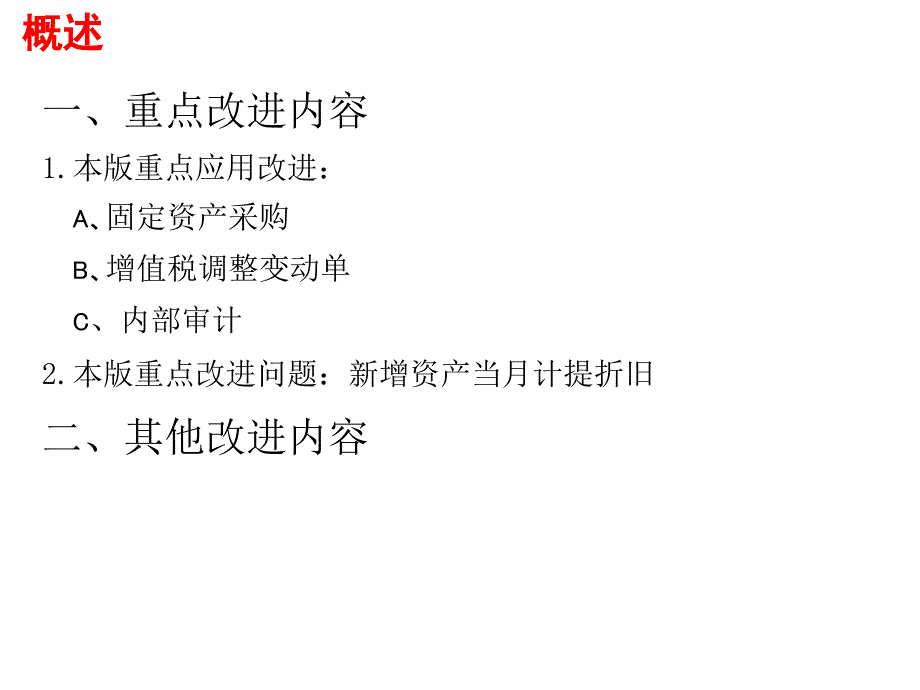 概述

一、重点改进内容

1.本版重点应用改进：

A、固定资产采购

B、增值税调整变动单

C、内部审计

2.本版重点改进问题：新增资产当月计提折旧

二、其他改进内容